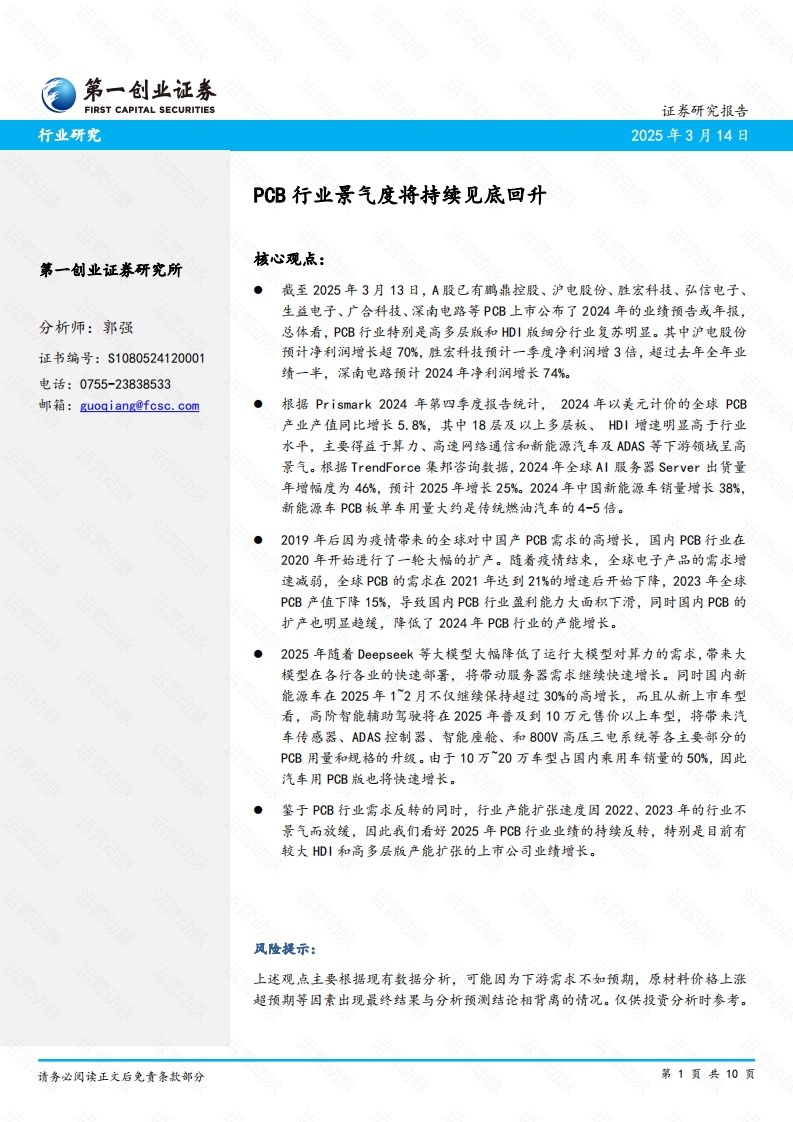 第一创业证券
FIRST CAPITAL SECURITIES

证券研究报告

行业研究

2025 年 3 月 14 日

PCB 行业景气度将持续见底回升

第一创业证券研究所

分析师：郭强

证书编号：S1080524120001

电话：0755-23838533

邮箱：guoqiang@fcsc.com

核心观点：

● 截至 2025 年 3 月 13 日，A 股已有鹏鼎控股、沪电股份、胜宏科技、弘信电子、生益电子、广合科技、深南电路等 PCB 上市公布了 2024 年的业绩预告或年报，总体看，PCB 行业特别是高多层版和 HDI 版细分行业复苏明显。其中沪电股份预计净利润增长超 70%，胜宏科技预计一季度净利润增 3 倍，超过去年全年业绩一半，深南电路预计 2024 年净利润增长 74%。

● 根据 Prismark 2024 年第四季度报告统计， 2024 年以美元计价的全球 PCB 产业产值同比增长 5.8%，其中 18 层及以上多层板、 HDI 增速明显高于行业水平，主要得益于算力、高速网络通信和新能源汽车及 ADAS 等下游领域呈高景气。根据 TrendForce 集邦咨询数据，2024 年全球 AI 服务器 Server 出货量年增幅度为 46%，预计 2025 年增长 25%。2024 年中国新能源车销量增长 38%，新能源车 PCB 板单车用量大约是传统燃油汽车的 4-5 倍。

● 2019 年后因为疫情带来的全球对中国产 PCB 需求的高增长，国内 PCB 行业在 2020 年开始进行了一轮大幅的扩产。随着疫情结束，全球电子产品的需求增速减弱，全球 PCB 的需求在 2021 年达到 21%的增速后开始下降，2023 年全球 PCB 产值下降 15%，导致国内 PCB 行业盈利能力大面积下滑，同时国内 PCB 的扩产也明显趋缓，降低了 2024 年 PCB 行业的产能增长。

● 2025 年随着 Deepseek 等大模型大幅降低了运行大模型对算力的需求，带来大模型在各行各业的快速部署，将带动服务器需求继续快速增长。同时国内新能源车在 2025 年 1~2 月不仅继续保持超过 30%的高增长，而且从新上市车型看，高阶智能辅助驾驶将在 2025 年普及到 10 万元售价以上车型，将带来汽车传感器、ADAS 控制器、智能座舱、和 800V 高压三电系统等各主要部分的 PCB 用量和规格的升级。由于 10 万~20 万车型占国内乘用车销量的 50%，因此汽车用 PCB 版也将快速增长。

● 鉴于 PCB 行业需求反转的同时，行业产能扩张速度因 2022、2023 年的行业不景气而放缓，因此我们看好 2025 年 PCB 行业业绩的持续反转，特别是目前有较大 HDI 和高多层版产能扩张的上市公司业绩增长。

风险提示：

上述观点主要根据现有数据分析，可能因为下游需求不如预期，原材料价格上涨超预期等因素出现最终结果与分析预测结论相背离的情况。仅供投资分析时参考。

请务必阅读正文后免责条款部分

第 1 页 共 10 页